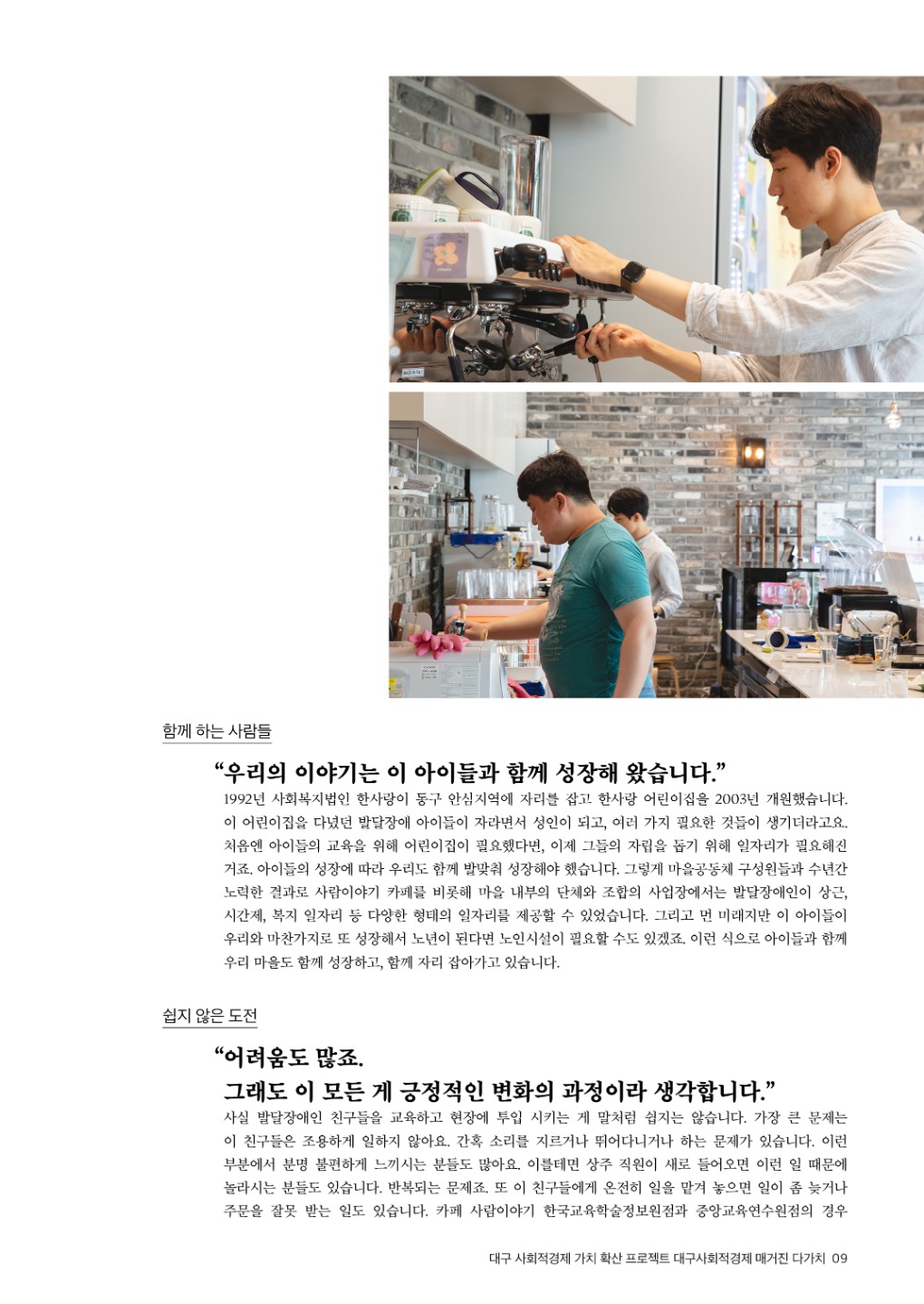 함께 하는 사람들

“우리의 이야기는 이 아이들과 함께 성장해 왔습니다.”

1992년 사회복지법인 한사랑이 동구 안심지역에 자리를 잡고 한사랑 어린이집을 2003년 개원했습니다. 이 어린이집을 다녔던 발달장애 아이들이 자라면서 성인이 되고, 여러 가지 필요한 것들이 생기더라고요. 처음엔 아이들의 교육을 위해 어린이집이 필요했다면, 이제 그들의 자립을 돕기 위해 일자리가 필요해진 거죠. 아이들의 성장에 따라 우리도 함께 발맞춰 성장해야 했습니다. 그렇게 마을공동체 구성원들과 수년간 노력한 결과로 사람이야기 카페를 비롯해 마을 내부의 단체와 조합의 사업장에서는 발달장애인이 상근, 시간제, 복지 일자리 등 다양한 형태의 일자리를 제공할 수 있었습니다. 그리고 먼 미래지만 이 아이들이 우리와 마찬가지로 또 성장해서 노년이 된다면 노인시설이 필요할 수도 있겠죠. 이런 식으로 아이들과 함께 우리 마을도 함께 성장하고, 함께 자리 잡아가고 있습니다.

쉽지 않은 도전

“어려움도 많죠.
그래도 이 모든 게 긍정적인 변화의 과정이라 생각합니다.”

사실 발달장애인 친구들을 교육하고 현장에 투입 시키는 게 말처럼 쉽지는 않습니다. 가장 큰 문제는 이 친구들은 조용하게 일하지 않아요. 간혹 소리를 지르거나 뛰어다니거나 하는 문제가 있습니다. 이런 부분에서 분명 불편하게 느끼시는 분들도 많아요. 이를테면 상주 직원이 새로 들어오면 이런 일 때문에 놀라시는 분들도 있습니다. 반복되는 문제죠. 또 이 친구들에게 온전히 일을 맡겨 놓으면 일이 좀 늦거나 주문을 잘못 받는 일도 있습니다. 카페 사람이야기 한국교육학술정보원점과 중앙교육연수원점의 경우

대구 사회적경제 가치 확산 프로젝트 대구사회적경제 매거진 다가치 09